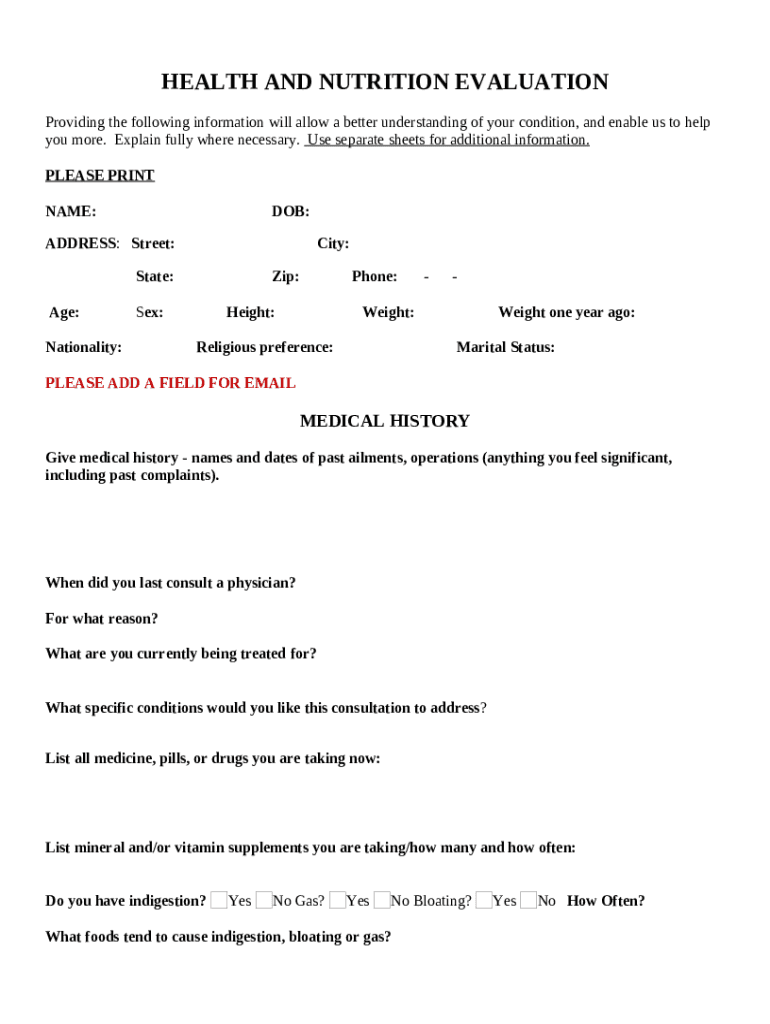 HEALTH AND NUTRITION EVALUATION

Providing the following information will allow a better understanding of your condition, and enable us to help you more. Explain fully where necessary. Use separate sheets for additional information.

PLEASE PRINT

NAME: DOB:

ADDRESS: Street: City:

State: Zip: Phone: - -

Age: Sex: Height: Weight: Weight one year ago:

Nationality: Religious preference: Marital Status:

PLEASE ADD A FIELD FOR EMAIL

MEDICAL HISTORY

Give medical history - names and dates of past ailments, operations (anything you feel significant, including past complaints).

When did you last consult a physician?

For what reason?

What are you currently being treated for?

What specific conditions would you like this consultation to address?

List all medicine, pills, or drugs you are taking now:

List mineral and/or vitamin supplements you are taking/how many and how often:

Do you have indigestion? Yes No Gas? Yes No Bloating? Yes No How Often?

What foods tend to cause indigestion, bloating or gas?